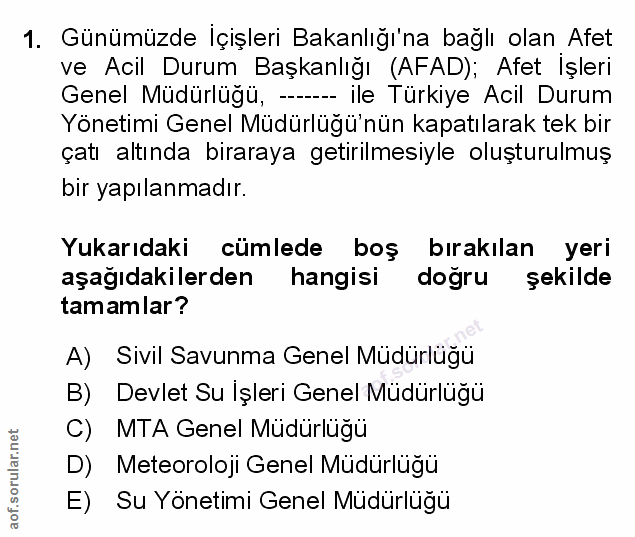 1. Günümüzde İçişleri Bakanlığı'na bağlı olan Afet ve Acil Durum Başkanlığı (AFAD); Afet İşleri Genel Müdürlüğü, ------- ile Türkiye Acil Durum Yönetimi Genel Müdürlüğü'nün kapatılarak tek bir çatı altında biraraya getirilmesiyle oluşturulmuş bir yapılanmadır.

Yukarıdaki cümlede boş bırakılan yeri aşağıdakilerden hangisi doğru şekilde tamamlar?

A) Sivil Savunma Genel Müdürlüğü
B) Devlet Su İşleri Genel Müdürlüğü
C) MTA Genel Müdürlüğü
D) Meteoroloji Genel Müdürlüğü
E) Su Yönetimi Genel Müdürlüğü

aof.sorular.net

aof.sorular.net